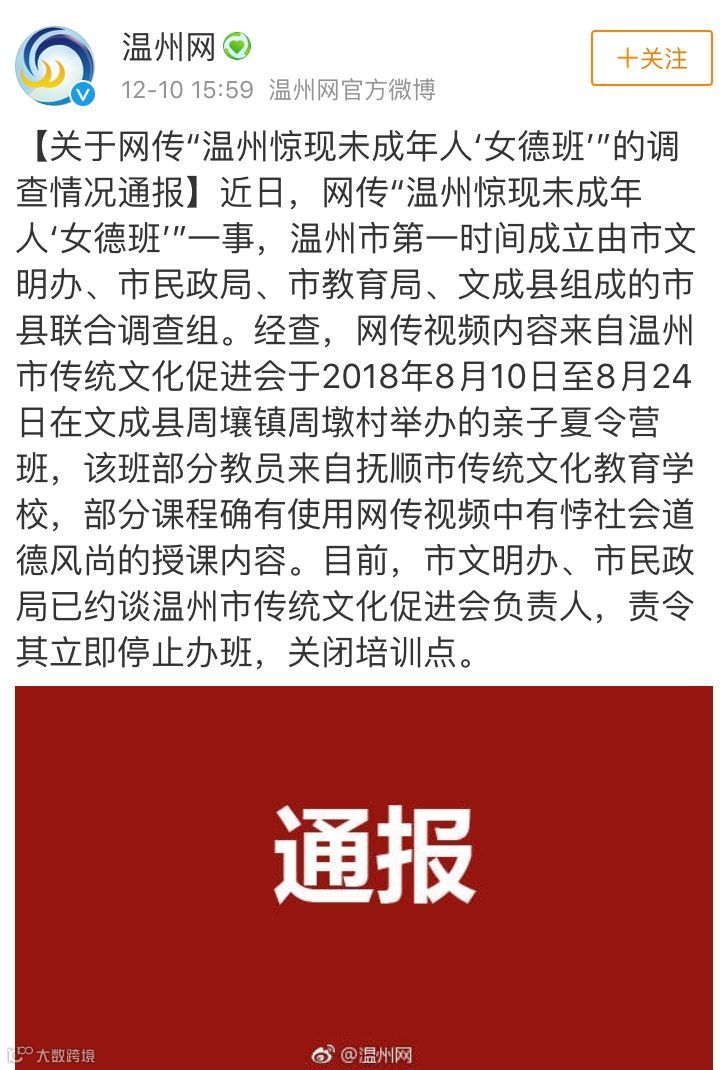 温州网

12-10 15:59 温州网官方微博

十关注

【关于网传“温州惊现未成年人‘女德班’”的调查情况通报】近日，网传“温州惊现未成年人‘女德班’”一事，温州市第一时间成立由市文明办、市民政局、市教育局、文成县组成的市县联合调查组。经查，网传视频内容来自温州市传统文化促进会于2018年8月10日至8月24日在文成县周壤镇周墩村举办的亲子夏令营班，该班部分教员来自抚顺市传统文化教育学校，部分课程确有使用网传视频中有悖社会道德风尚的授课内容。目前，市文明办、市民政局已约谈温州市传统文化促进会负责人，责令其立即停止办班，关闭培训点。

通报

大数跨境

@温州网